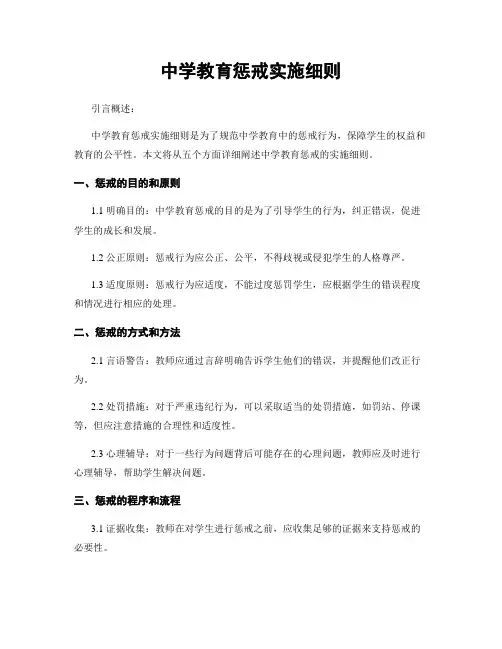 中学教育惩戒实施细则

引言概述：

中学教育惩戒实施细则是为了规范中学教育中的惩戒行为，保障学生的权益和教育的公平性。本文将从五个方面详细阐述中学教育惩戒的实施细则。

一、惩戒的目的和原则

1.1 明确目的：中学教育惩戒的目的是为了引导学生的行为，纠正错误，促进学生的成长和发展。

1.2 公正原则：惩戒行为应公正、公平，不得歧视或侵犯学生的人格尊严。

1.3 适度原则：惩戒行为应适度，不能过度惩罚学生，应根据学生的错误程度和情况进行相应的处理。

二、惩戒的方式和方法

2.1 言语警告：教师应通过言辞明确告诉学生他们的错误，并提醒他们改正行为。

2.2 处罚措施：对于严重违纪行为，可以采取适当的处罚措施，如罚站、停课等，但应注意措施的合理性和适度性。

2.3 心理辅导：对于一些行为问题背后可能存在的心理问题，教师应及时进行心理辅导，帮助学生解决问题。

三、惩戒的程序和流程

3.1 证据收集：教师在对学生进行惩戒之前，应收集足够的证据来支持惩戒的必要性。